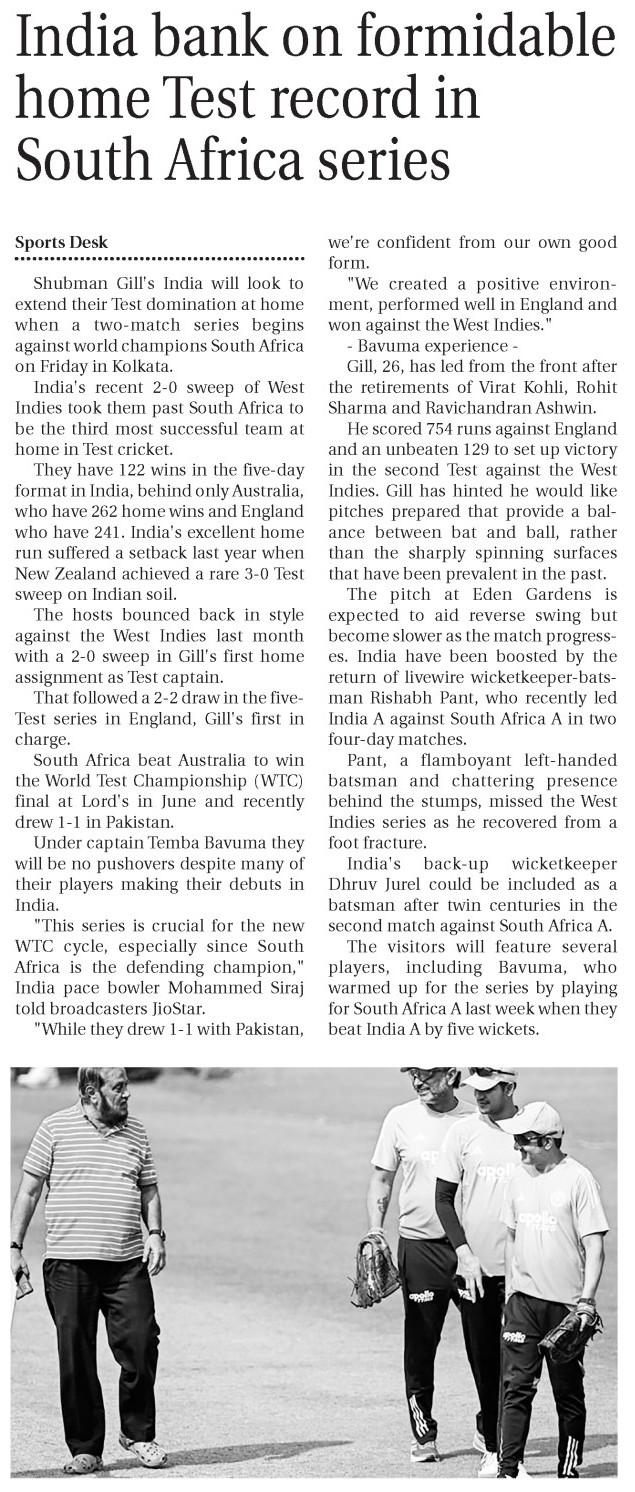 India bank on formidable home Test record in South Africa series

Sports Desk

Shubman Gill's India will look to extend their Test domination at home when a two-match series begins against world champions South Africa on Friday in Kolkata.

India's recent 2-0 sweep of West Indies took them past South Africa to be the third most successful team at home in Test cricket.

They have 122 wins in the five-day format in India, behind only Australia, who have 262 home wins and England who have 241. India's excellent home run suffered a setback last year when New Zealand achieved a rare 3-0 Test sweep on Indian soil.

The hosts bounced back in style against the West Indies last month with a 2-0 sweep in Gill's first home assignment as Test captain.

That followed a 2-2 draw in the five-Test series in England, Gill's first in charge.

South Africa beat Australia to win the World Test Championship (WTC) final at Lord's in June and recently drew 1-1 in Pakistan.

Under captain Temba Bavuma they will be no pushovers despite many of their players making their debuts in India.

"This series is crucial for the new WTC cycle, especially since South Africa is the defending champion," India pace bowler Mohammed Siraj told broadcasters JioStar.

"While they drew 1-1 with Pakistan, we're confident from our own good form.

"We created a positive environment, performed well in England and won against the West Indies."

- Bavuma experience -

Gill, 26, has led from the front after the retirements of Virat Kohli, Rohit Sharma and Ravichandran Ashwin.

He scored 754 runs against England and an unbeaten 129 to set up victory in the second Test against the West Indies. Gill has hinted he would like pitches prepared that provide a balance between bat and ball, rather than the sharply spinning surfaces that have been prevalent in the past.

The pitch at Eden Gardens is expected to aid reverse swing but become slower as the match progresses. India have been boosted by the return of livewire wicketkeeper-batsman Rishabh Pant, who recently led India A against South Africa A in two four-day matches.

Pant, a flamboyant left-handed batsman and chattering presence behind the stumps, missed the West Indies series as he recovered from a foot fracture.

India's back-up wicketkeeper Dhruv Jurel could be included as a batsman after twin centuries in the second match against South Africa A.

The visitors will feature several players, including Bavuma, who warmed up for the series by playing for South Africa A last week when they beat India A by five wickets.

apollo

apollo

apollo

apollo

apollo